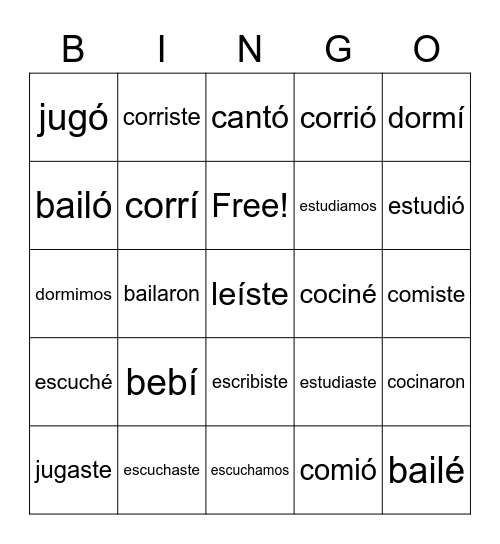 | B | I | N | G | O |
|---|---|---|---|---|
| jugó | corriste | cantó | corrió | dormí |
| bailó | corrí | Free! | estudiamos | estudió |
| dormimos | bailaron | leíste | cociné | comiste |
| escuché | bebí | escribiste | estudiaste | cocinaron |
| jugaste | escuchaste | escuchamos | comió | bailé |